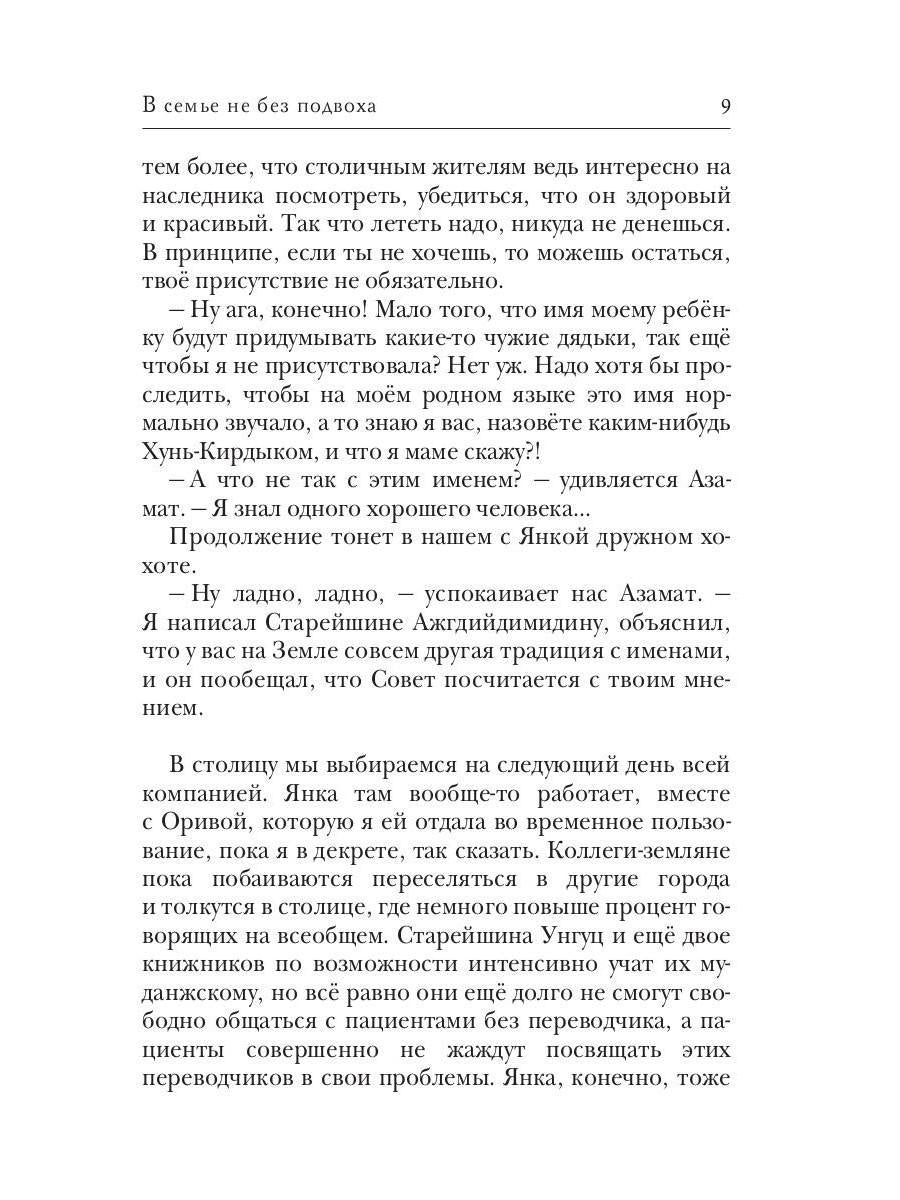 В семье не без подвоха 9

тем более, что столичным жителям ведь интересно на наследника посмотреть, убедиться, что он здоровый и красивый. Так что лететь надо, никуда не денешься. В принципе, если ты не хочешь, то можешь остаться, твоё присутствие не обязательно.

– Ну ага, конечно! Мало того, что имя моему ребёнку будут придумывать какие-то чужие дядьки, так ещё чтобы я не присутствовала? Нет уж. Надо хотя бы проследить, чтобы на моём родном языке это имя нормально звучало, а то знаю я вас, назовёте каким-нибудь Хунь-Кирдыком, и что я маме скажу?!

– А что не так с этим именем? – удивляется Азамат. – Я знал одного хорошего человека...

Продолжение тонет в нашем с Янкой дружном хохоте.

– Ну ладно, ладно, – успокаивает нас Азамат. – Я написал Старейшине Ажгдийдимидину, объяснил, что у вас на Земле совсем другая традиция с именами, и он пообещал, что Совет посчитается с твоим мнением.

В столицу мы выбираемся на следующий день всей компанией. Янка там вообще-то работает, вместе с Оривой, которую я ей отдала во временное пользование, пока я в декрете, так сказать. Коллеги-земляне пока побаиваются переселяться в другие города и толкутся в столице, где немного повыше процент говорящих на всеобщем. Старейшина Унгуц и ещё двое книжников по возможности интенсивно учат их муданжскому, но всё равно они ещё долго не смогут свободно общаться с пациентами без переводчика, а пациенты совершенно не жаждут посвящать этих переводчиков в свои проблемы. Янка, конечно, тоже